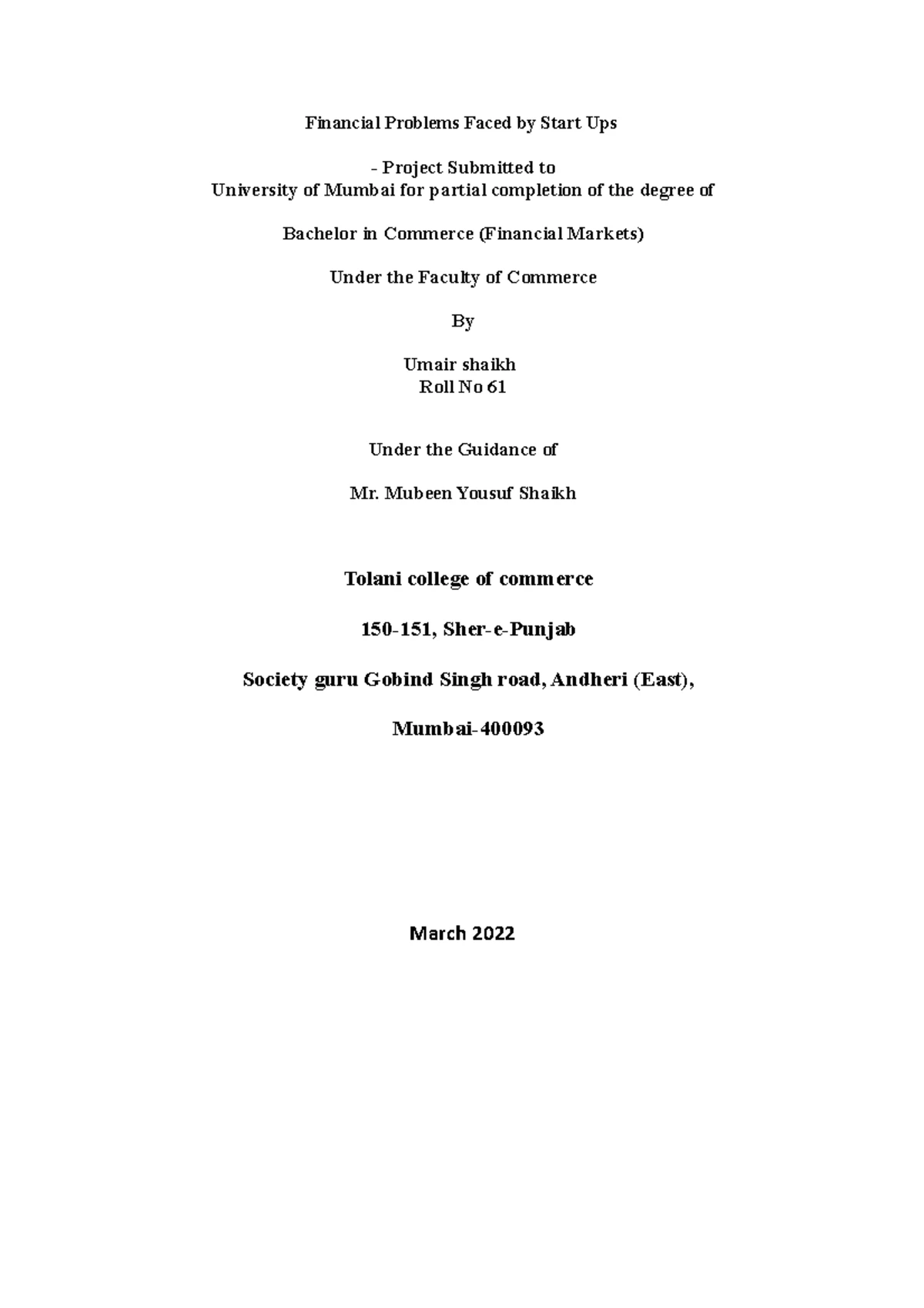 Financial Problems Faced by Start Ups

- Project Submitted to
University of Mumbai for partial completion of the degree of

Bachelor in Commerce (Financial Markets)

Under the Faculty of Commerce

By

Umair shaikh
Roll No 61

Under the Guidance of

Mr. Mubeen Yousuf Shaikh

Tolani college of commerce

150-151, Sher-e-Punjab

Society guru Gobind Singh road, Andheri (East),

Mumbai-400093

March 2022